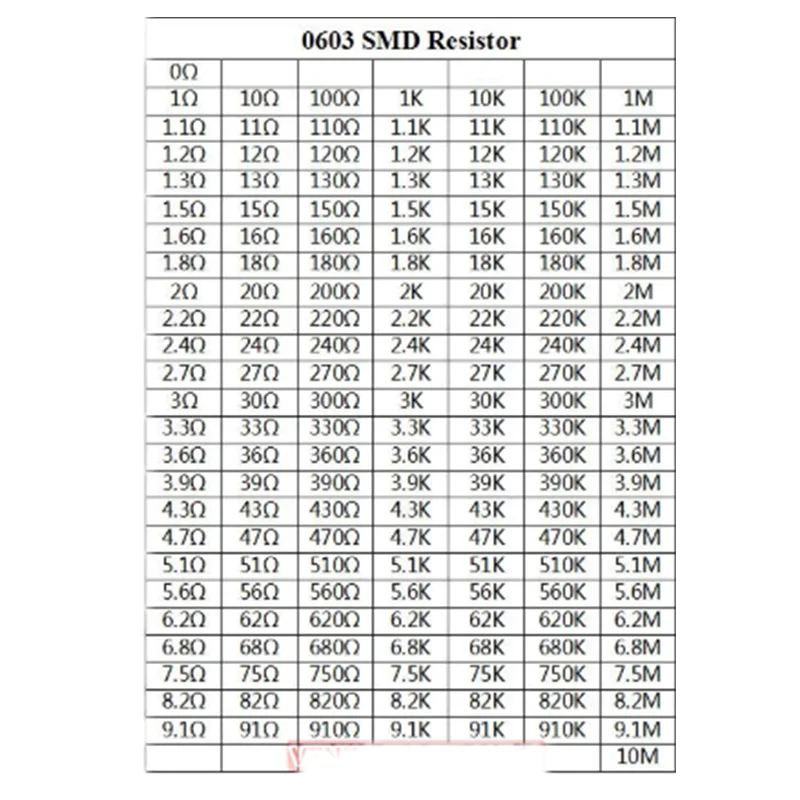 0603 SMD Resistor

| 0Ω | | | | | | |
|---|---|---|---|---|---|---|
| 1Ω | 10Ω | 100Ω | 1K | 10K | 100K | 1M |
| 1.1Ω | 11Ω | 110Ω | 1.1K | 11K | 110K | 1.1M |
| 1.2Ω | 12Ω | 120Ω | 1.2K | 12K | 120K | 1.2M |
| 1.3Ω | 13Ω | 130Ω | 1.3K | 13K | 130K | 1.3M |
| 1.5Ω | 15Ω | 150Ω | 1.5K | 15K | 150K | 1.5M |
| 1.6Ω | 16Ω | 160Ω | 1.6K | 16K | 160K | 1.6M |
| 1.8Ω | 18Ω | 180Ω | 1.8K | 18K | 180K | 1.8M |
| 2Ω | 20Ω | 200Ω | 2K | 20K | 200K | 2M |
| 2.2Ω | 22Ω | 220Ω | 2.2K | 22K | 220K | 2.2M |
| 2.4Ω | 24Ω | 240Ω | 2.4K | 24K | 240K | 2.4M |
| 2.7Ω | 27Ω | 270Ω | 2.7K | 27K | 270K | 2.7M |
| 3Ω | 30Ω | 300Ω | 3K | 30K | 300K | 3M |
| 3.3Ω | 33Ω | 330Ω | 3.3K | 33K | 330K | 3.3M |
| 3.6Ω | 36Ω | 360Ω | 3.6K | 36K | 360K | 3.6M |
| 3.9Ω | 39Ω | 390Ω | 3.9K | 39K | 390K | 3.9M |
| 4.3Ω | 43Ω | 430Ω | 4.3K | 43K | 430K | 4.3M |
| 4.7Ω | 47Ω | 470Ω | 4.7K | 47K | 470K | 4.7M |
| 5.1Ω | 51Ω | 510Ω | 5.1K | 51K | 510K | 5.1M |
| 5.6Ω | 56Ω | 560Ω | 5.6K | 56K | 560K | 5.6M |
| 6.2Ω | 62Ω | 620Ω | 6.2K | 62K | 620K | 6.2M |
| 6.8Ω | 68Ω | 680Ω | 6.8K | 68K | 680K | 6.8M |
| 7.5Ω | 75Ω | 750Ω | 7.5K | 75K | 750K | 7.5M |
| 8.2Ω | 82Ω | 820Ω | 8.2K | 82K | 820K | 8.2M |
| 9.1Ω | 91Ω | 910Ω | 9.1K | 91K | 910K | 9.1M |
| | | | | | | 10M |